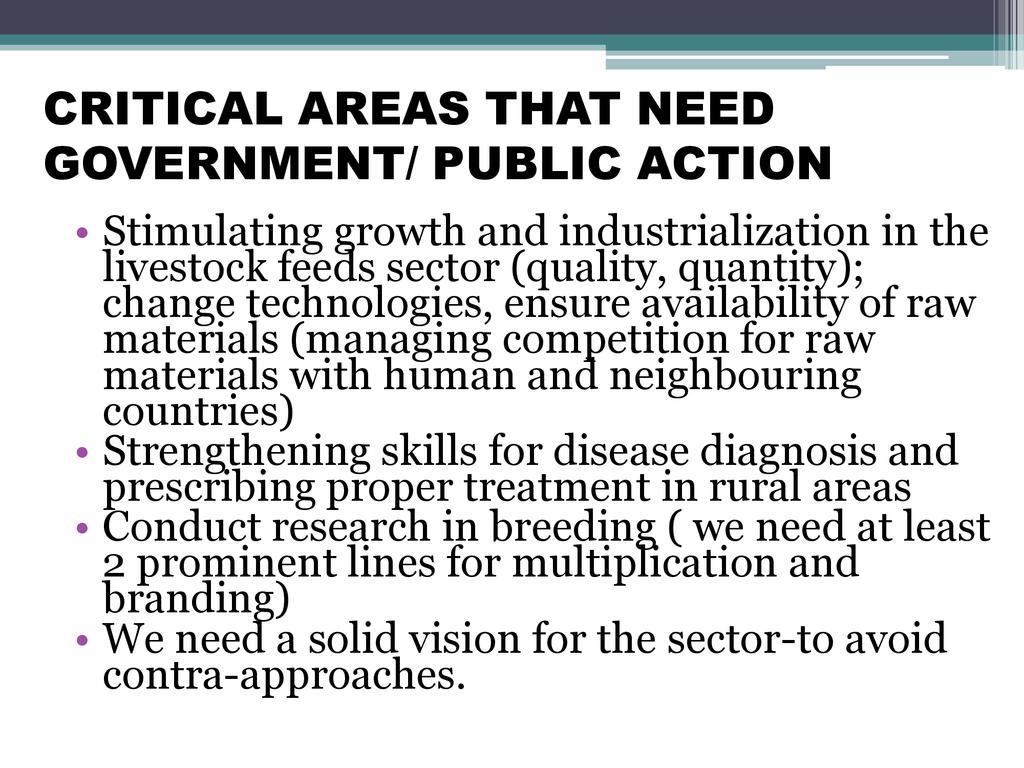 CRITICAL AREAS THAT NEED GOVERNMENT/ PUBLIC ACTION

• Stimulating growth and industrialization in the livestock feeds sector (quality, quantity); change technologies, ensure availability of raw materials (managing competition for raw materials with human and neighbouring countries)
• Strengthening skills for disease diagnosis and prescribing proper treatment in rural areas
• Conduct research in breeding ( we need at least 2 prominent lines for multiplication and branding)
• We need a solid vision for the sector-to avoid contra-approaches.